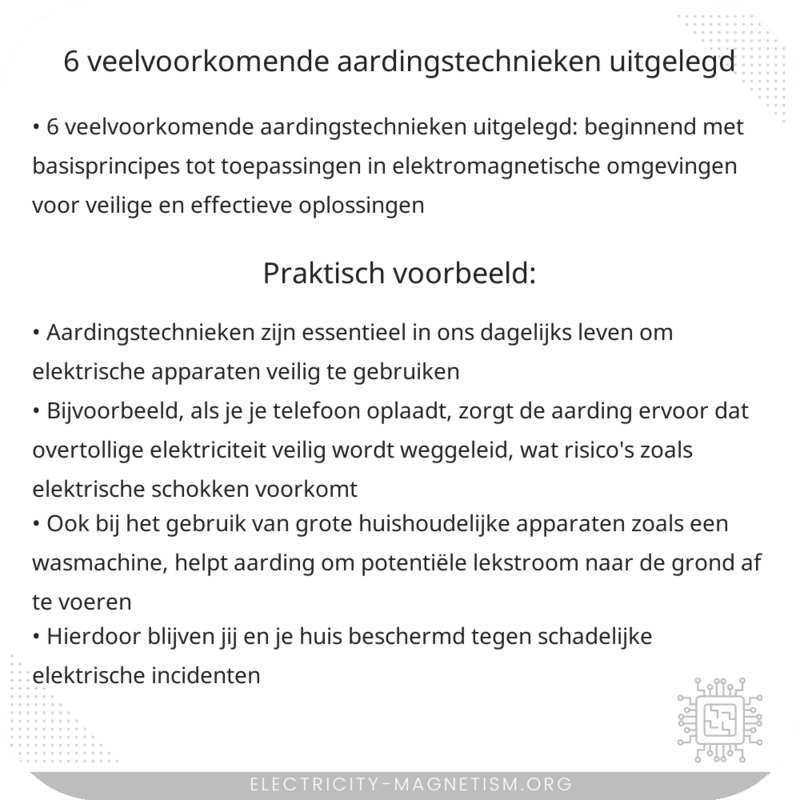 6 veelvoorkomende aardingstechnieken uitgelegd

• 6 veelvoorkomende aardingstechnieken uitgelegd: beginnend met basisprincipes tot toepassingen in elektromagnetische omgevingen voor veilige en effectieve oplossingen

Praktisch voorbeeld:

• Aardingstechnieken zijn essentieel in ons dagelijks leven om elektrische apparaten veilig te gebruiken
• Bijvoorbeeld, als je je telefoon oplaadt, zorgt de aarding ervoor dat overtollige elektriciteit veilig wordt weggeleid, wat risico's zoals elektrische schokken voorkomt
• Ook bij het gebruik van grote huishoudelijke apparaten zoals een wasmachine, helpt aarding om potentiële lekstroom naar de grond af te voeren
• Hierdoor blijven jij en je huis beschermd tegen schadelijke elektrische incidenten

ELECTRICITY-MAGNETISM.ORG